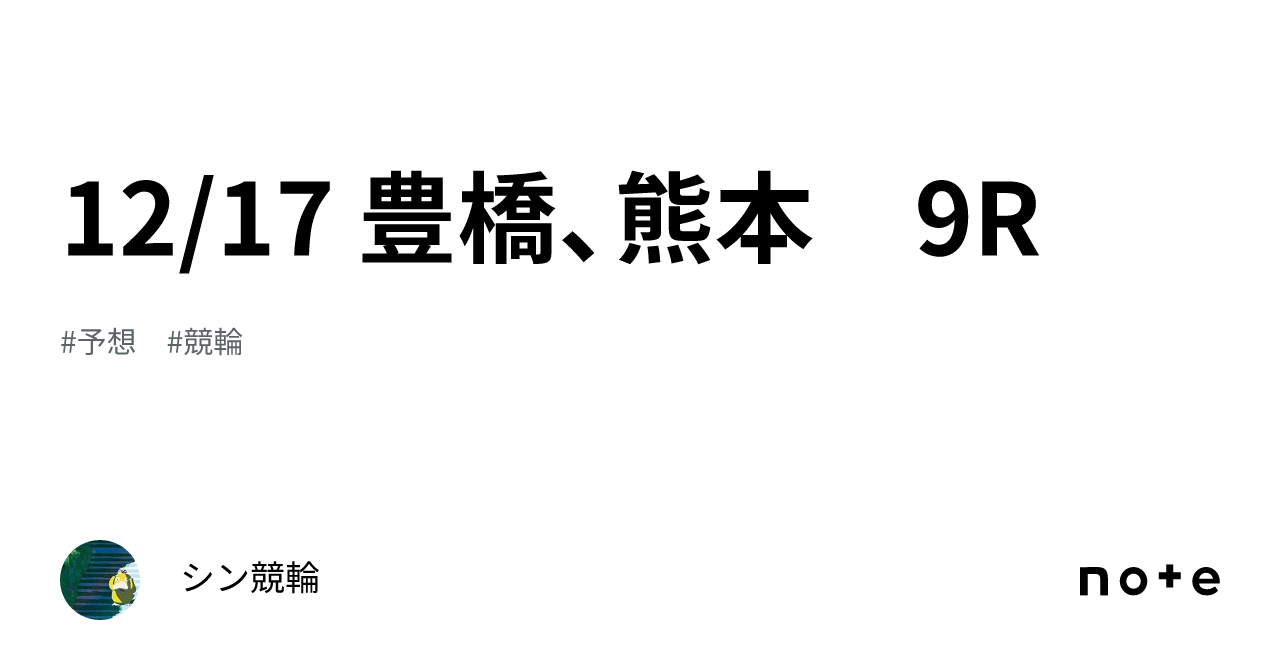 12/17 豊橋、熊本　9R

#予想　#競輪

シン競輪

note